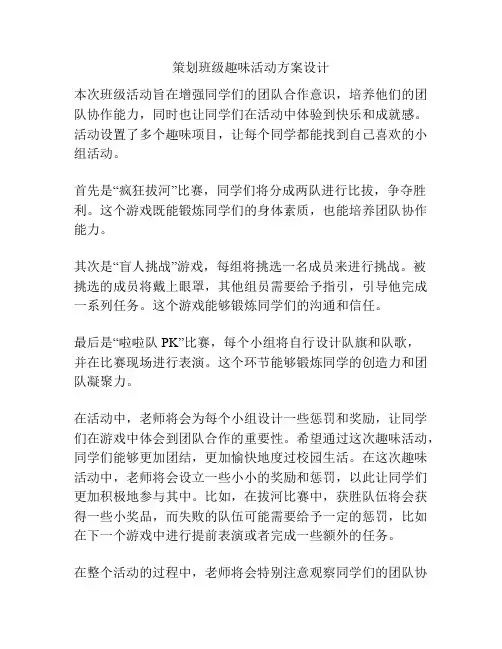 策划班级趣味活动方案设计

本次班级活动旨在增强同学们的团队合作意识，培养他们的团队协作能力，同时也让同学们在活动中体验到快乐和成就感。活动设置了多个趣味项目，让每个同学都能找到自己喜欢的小组活动。

首先是“疯狂拔河”比赛，同学们将分成两队进行比拔，争夺胜利。这个游戏既能锻炼同学们的身体素质，也能培养团队协作能力。

其次是“盲人挑战”游戏，每组将挑选一名成员来进行挑战。被挑选的成员将戴上眼罩，其他组员需要给予指引，引导他完成一系列任务。这个游戏能够锻炼同学们的沟通和信任。

最后是“啦啦队 PK”比赛，每个小组将自行设计队旗和队歌，并在比赛现场进行表演。这个环节能够锻炼同学的创造力和团队凝聚力。

在活动中，老师将会为每个小组设计一些惩罚和奖励，让同学们在游戏中体会到团队合作的重要性。希望通过这次趣味活动，同学们能够更加团结，更加愉快地度过校园生活。在这次趣味活动中，老师将会设立一些小小的奖励和惩罚，以此让同学们更加积极地参与其中。比如，在拔河比赛中，获胜队伍将会获得一些小奖品，而失败的队伍可能需要给予一定的惩罚，比如在下一个游戏中进行提前表演或者完成一些额外的任务。

在整个活动的过程中，老师将会特别注意观察同学们的团队协